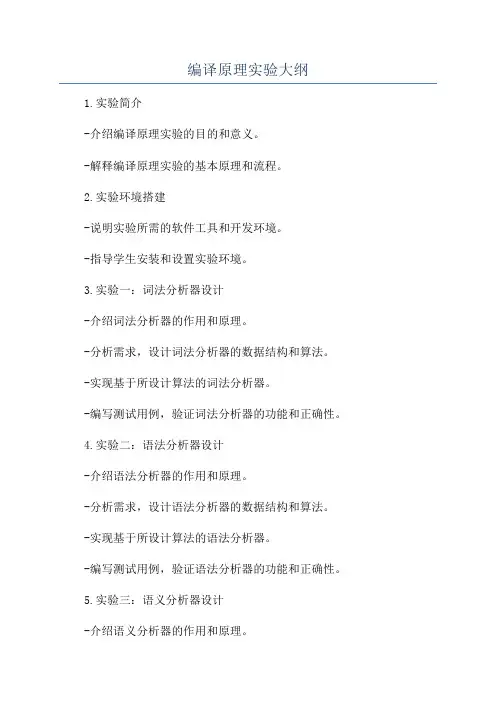 编译原理实验大纲

1.实验简介

-介绍编译原理实验的目的和意义。

-解释编译原理实验的基本原理和流程。

2.实验环境搭建

-说明实验所需的软件工具和开发环境。

-指导学生安装和设置实验环境。

3.实验一：词法分析器设计

-介绍词法分析器的作用和原理。

-分析需求，设计词法分析器的数据结构和算法。

-实现基于所设计算法的词法分析器。

-编写测试用例，验证词法分析器的功能和正确性。

4.实验二：语法分析器设计

-介绍语法分析器的作用和原理。

-分析需求，设计语法分析器的数据结构和算法。

-实现基于所设计算法的语法分析器。

-编写测试用例，验证语法分析器的功能和正确性。

5.实验三：语义分析器设计

-介绍语义分析器的作用和原理。